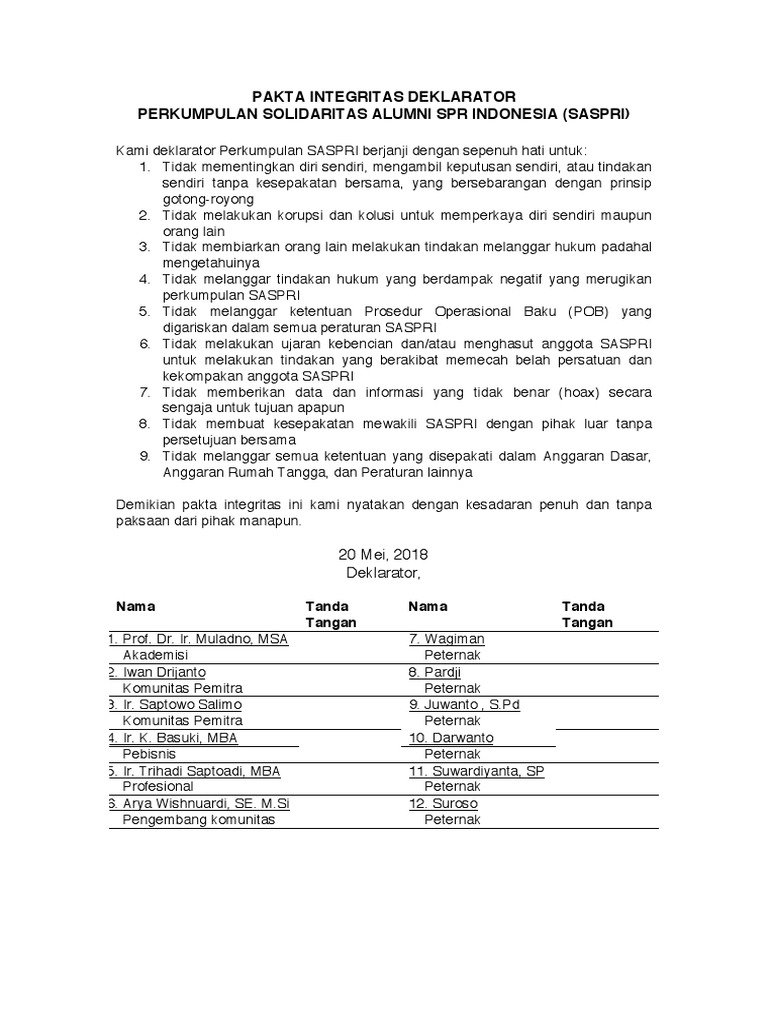 PAKTA INTEGRITAS DEKLARATOR
PERKUMPULAN SOLIDARITAS ALUMNI SPR INDONESIA (SASPRI)

Kami deklarator Perkumpulan SASPRI berjanji dengan sepenuh hati untuk:
1. Tidak mementingkan diri sendiri, mengambil keputusan sendiri, atau tindakan sendiri tanpa kesepakatan bersama, yang bersebarangan dengan prinsip gotong-royong
2. Tidak melakukan korupsi dan kolusi untuk memperkaya diri sendiri maupun orang lain
3. Tidak membiarkan orang lain melakukan tindakan melanggar hukum padahal mengetahuinya
4. Tidak melanggar tindakan hukum yang berdampak negatif yang merugikan perkumpulan SASPRI
5. Tidak melanggar ketentuan Prosedur Operasional Baku (POB) yang digariskan dalam semua peraturan SASPRI
6. Tidak melakukan ujaran kebencian dan/atau menghasut anggota SASPRI untuk melakukan tindakan yang berakibat memecah belah persatuan dan kekompakan anggota SASPRI
7. Tidak memberikan data dan informasi yang tidak benar (hoax) secara sengaja untuk tujuan apapun
8. Tidak membuat kesepakatan mewakili SASPRI dengan pihak luar tanpa persetujuan bersama
9. Tidak melanggar semua ketentuan yang disepakati dalam Anggaran Dasar, Anggaran Rumah Tangga, dan Peraturan lainnya

Demikian pakta integritas ini kami nyatakan dengan kesadaran penuh dan tanpa paksaan dari pihak manapun.

20 Mei, 2018
Deklarator,

| Nama | Tanda Tangan | Nama | Tanda Tangan |
|---|---|---|---|
| 1. Prof. Dr. Ir. Muladno, MSA Akademisi | | 7. Wagiman Peternak | |
| 2. Iwan Drijanto Komunitas Pemitra | | 8. Pardji Peternak | |
| 3. Ir. Saptowo Salimo Komunitas Pemitra | | 9. Juwanto , S.Pd Peternak | |
| 4. Ir. K. Basuki, MBA Pebisnis | | 10. Darwanto Peternak | |
| 5. Ir. Trihadi Saptoadi, MBA Profesional | | 11. Suwardiyanta, SP Peternak | |
| 6. Arya Wishnuardi, SE. M.Si Pengembang komunitas | | 12. Suroso Peternak | |